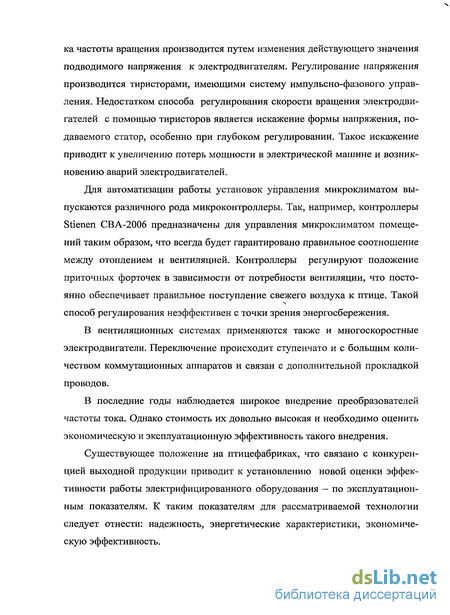 ка частоты вращения производится путем изменения действующего значения подводимого напряжения к электродвигателям. Регулирование напряжения производится тиристорами, имеющими систему импульсно-фазового управления. Недостатком способа регулирования скорости вращения электродвигателей с помощью тиристоров является искажение формы напряжения, подаваемого статор, особенно при глубоком регулировании. Такое искажение приводит к увеличению потерь мощности в электрической машине и возникновению аварий электродвигателей.

Для автоматизации работы установок управления микроклиматом выпускаются различного рода микроконтроллеры. Так, например, контроллеры Stienen CBA-2006 предназначены для управления микроклиматом помещений таким образом, что всегда будет гарантировано правильное соотношение между отоплением и вентиляцией. Контроллеры регулируют положение приточных форточек в зависимости от потребности вентиляции, что постоянно обеспечивает правильное поступление свежего воздуха к птице. Такой способ регулирования неэффективен с точки зрения энергосбережения.

В вентиляционных системах применяются также и многоскоростные электродвигатели. Переключение происходит ступенчато и с большим количеством коммутационных аппаратов и связан с дополнительной прокладкой проводов.

В последние годы наблюдается широкое внедрение преобразователей частоты тока. Однако стоимость их довольно высокая и необходимо оценить экономическую и эксплуатационную эффективность такого внедрения.

Существующее положение на птицефабриках, что связано с конкуренцией выходной продукции приводит к установлению новой оценки эффективности работы электрифицированного оборудования – по эксплуатационным показателям. К таким показателям для рассматриваемой технологии следует отнести: надежность, энергетические характеристики, экономическую эффективность.

dsLib.net
библиотека диссертаций